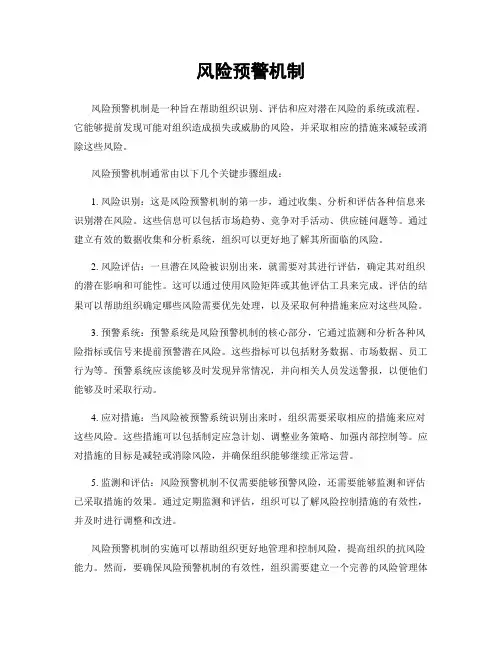 风险预警机制

风险预警机制是一种旨在帮助组织识别、评估和应对潜在风险的系统或流程。它能够提前发现可能对组织造成损失或威胁的风险，并采取相应的措施来减轻或消除这些风险。

风险预警机制通常由以下几个关键步骤组成：

1. 风险识别：这是风险预警机制的第一步，通过收集、分析和评估各种信息来识别潜在风险。这些信息可以包括市场趋势、竞争对手活动、供应链问题等。通过建立有效的数据收集和分析系统，组织可以更好地了解其所面临的风险。

2. 风险评估：一旦潜在风险被识别出来，就需要对其进行评估，确定其对组织的潜在影响和可能性。这可以通过使用风险矩阵或其他评估工具来完成。评估的结果可以帮助组织确定哪些风险需要优先处理，以及采取何种措施来应对这些风险。

3. 预警系统：预警系统是风险预警机制的核心部分，它通过监测和分析各种风险指标或信号来提前预警潜在风险。这些指标可以包括财务数据、市场数据、员工行为等。预警系统应该能够及时发现异常情况，并向相关人员发送警报，以便他们能够及时采取行动。

4. 应对措施：当风险被预警系统识别出来时，组织需要采取相应的措施来应对这些风险。这些措施可以包括制定应急计划、调整业务策略、加强内部控制等。应对措施的目标是减轻或消除风险，并确保组织能够继续正常运营。

5. 监测和评估：风险预警机制不仅需要能够预警风险，还需要能够监测和评估已采取措施的效果。通过定期监测和评估，组织可以了解风险控制措施的有效性，并及时进行调整和改进。

风险预警机制的实施可以帮助组织更好地管理和控制风险，提高组织的抗风险能力。然而，要确保风险预警机制的有效性，组织需要建立一个完善的风险管理体